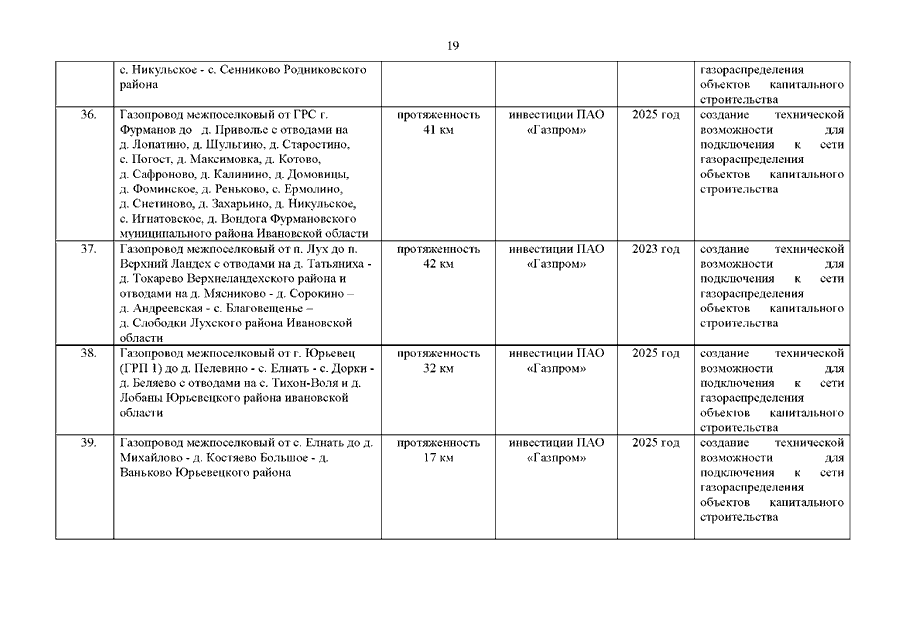 19

|  |  |  |  |  |  |
|---|---|---|---|---|---|
|  | с. Никульское - с. Сенниково Родниковского района |  |  |  | газораспределения объектов капитального строительства |
| 36. | Газопровод межпоселковый от ГРС г. Фурманов до д. Приволье с отводами на д. Лопатино, д. Шульгино, д. Старостино, с. Погост, д. Максимовка, д. Котово, д. Сафроново, д. Калинино, д. Домовицы, д. Фоминское, д. Реньково, с. Ермолино, д. Снетиново, д. Захарьино, д. Никульское, с. Игнатовское, д. Вондога Фурмановского муниципального района Ивановской области | протяженность 41 км | инвестиции ПАО «Газпром» | 2025 год | создание технической возможности для подключения к сети газораспределения объектов капитального строительства |
| 37. | Газопровод межпоселковый от п. Лух до п. Верхний Ландех с отводами на д. Татьяниха - д. Токарево Верхнеландехского района и отводами на д. Мясниково - д. Сорокино – д. Андреевская - с. Благовещенье – д. Слободки Лухского района Ивановской области | протяженность 42 км | инвестиции ПАО «Газпром» | 2023 год | создание технической возможности для подключения к сети газораспределения объектов капитального строительства |
| 38. | Газопровод межпоселковый от г. Юрьевец (ГРП 1) до д. Пелевино - с. Елнать - с. Дорки - д. Беляево с отводами на с. Тихон-Воля и д. Лобаны Юрьевецкого района ивановской области | протяженность 32 км | инвестиции ПАО «Газпром» | 2025 год | создание технической возможности для подключения к сети газораспределения объектов капитального строительства |
| 39. | Газопровод межпоселковый от с. Елнать до д. Михайлово - д. Костяево Большое - д. Ваньково Юрьевецкого района | протяженность 17 км | инвестиции ПАО «Газпром» | 2025 год | создание технической возможности для подключения к сети газораспределения объектов капитального строительства |